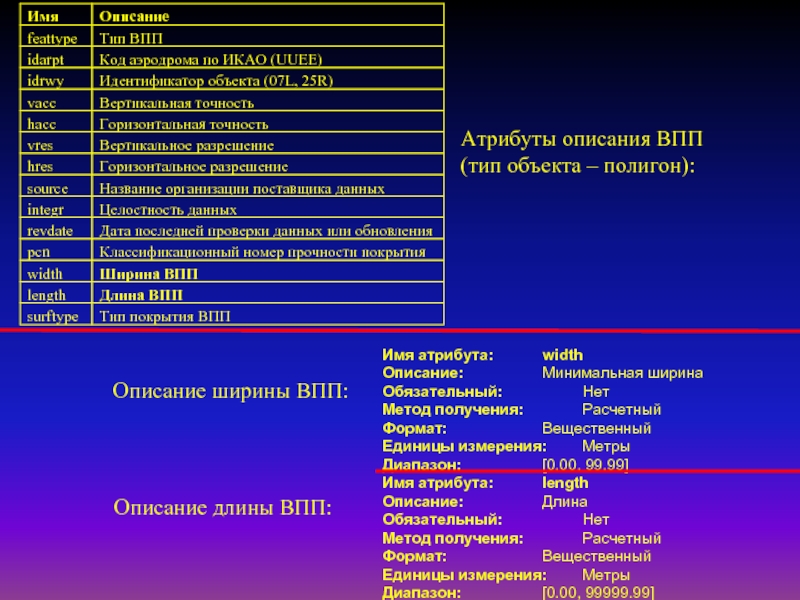 | Имя | Описание |
|---|---|
| feattype | Тип ВПП |
| idarpt | Код аэродрома по ИКАО (UUEE) |
| idrwy | Идентификатор объекта (07L, 25R) |
| vacc | Вертикальная точность |
| hacc | Горизонтальная точность |
| vres | Вертикальное разрешение |
| hres | Горизонтальное разрешение |
| source | Название организации поставщика данных |
| integr | Целостность данных |
| revdate | Дата последней проверки данных или обновления |
| pcn | Классификационный номер прочности покрытия |
| width | Ширина ВПП |
| length | Длина ВПП |
| surftype | Тип покрытия ВПП |

Атрибуты описания ВПП (тип объекта – полигон):

Описание ширины ВПП:

Имя атрибута: width
Описание: Минимальная ширина
Обязательный: Нет
Метод получения: Расчетный
Формат: Вещественный
Единицы измерения: Метры
Диапазон: [0.00, 99.99]

Описание длины ВПП:

Имя атрибута: length
Описание: Длина
Обязательный: Нет
Метод получения: Расчетный
Формат: Вещественный
Единицы измерения: Метры
Диапазон: [0.00, 99999.99]